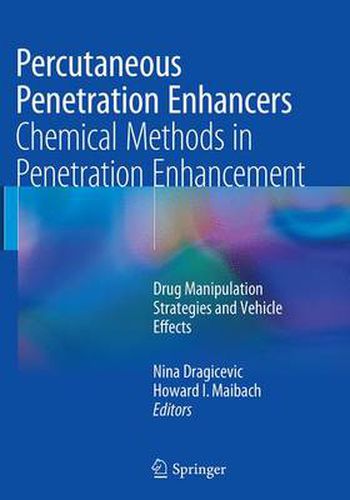 Percutaneous Penetration Enhancers
Chemical Methods in Penetration Enhancement

Drug Manipulation Strategies and Vehicle Effects

Nina Dragicevic
Howard I. Maibach
Editors

Springer